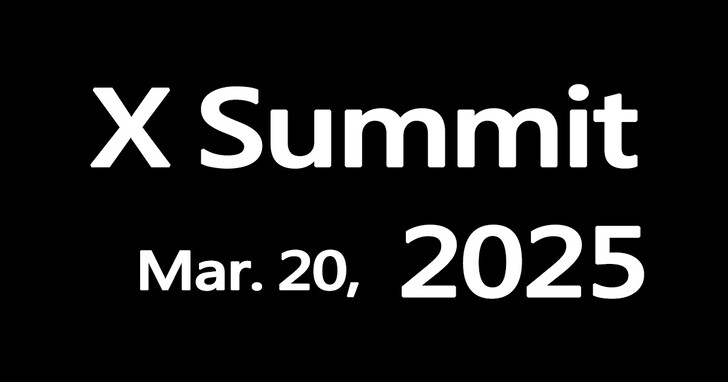 X Summit

Mar. 20, 2025